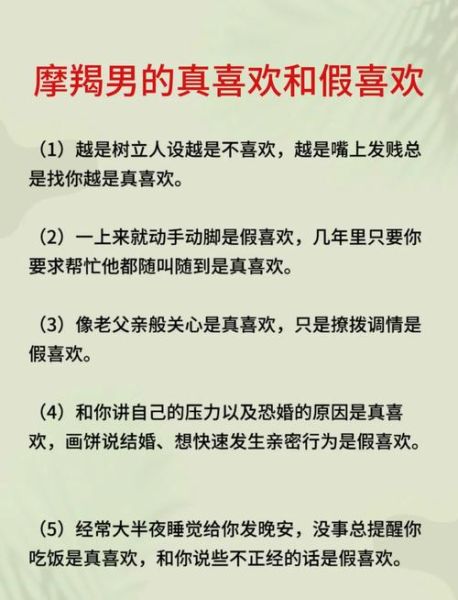 摩羯男的真喜欢和假喜欢

（1）越是树立人设越是不喜欢，越是嘴上发贱总是找你越是真喜欢。

（2）一上来就动手动脚是假喜欢，几年里只要你要求帮忙他都随叫随到是真喜欢。

（3）像老父亲般关心是真喜欢，只是撩拨调情是假喜欢。

（4）和你讲自己的压力以及恐婚的原因是真喜欢，画饼说结婚、想快速发生亲密行为是假喜欢。

（5）经常大半夜睡觉给你发晚安，没事总提醒你吃饭是真喜欢，和你说些不正经的话是假喜欢。